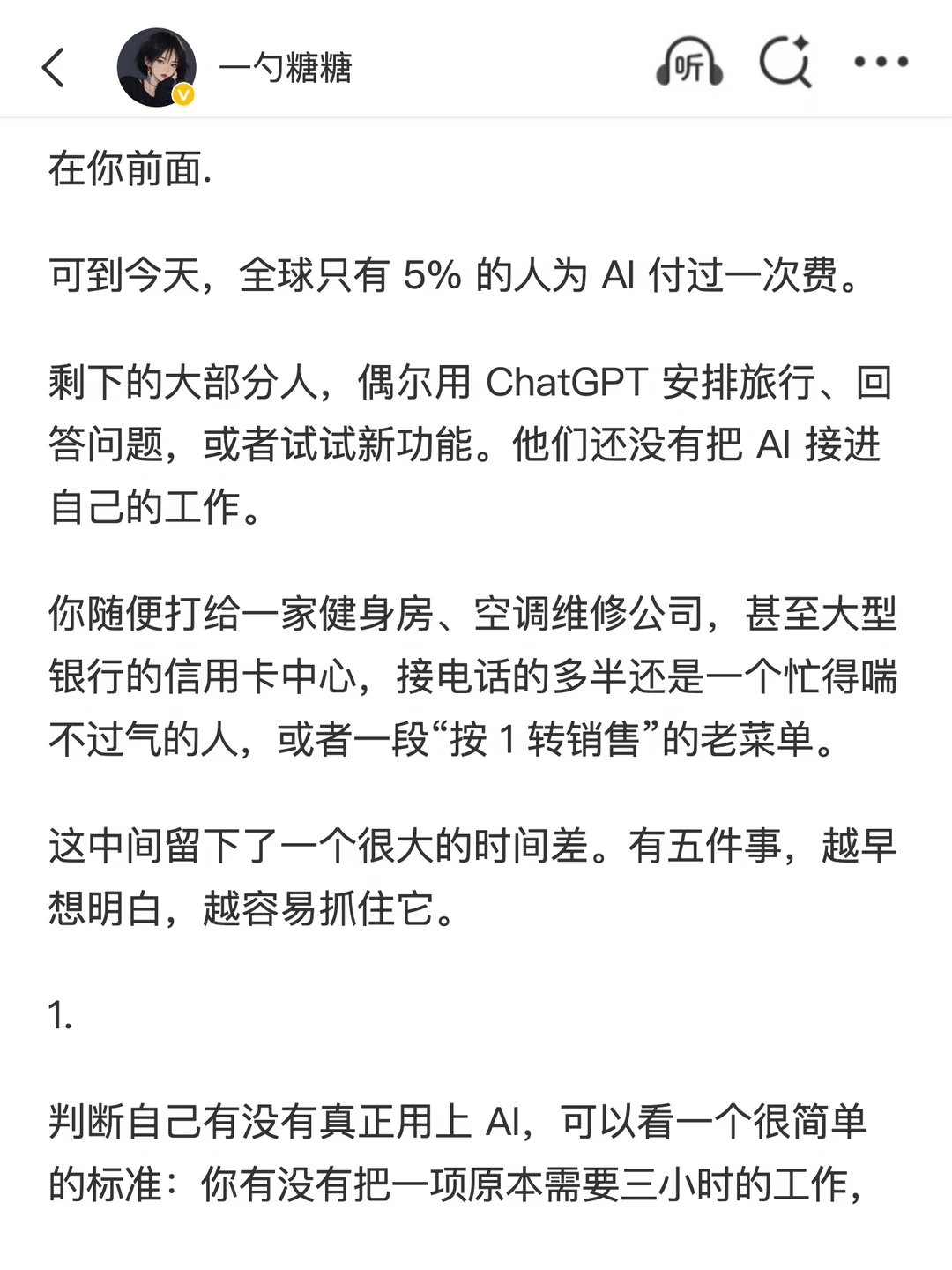 一勺糖糖

听

在你前面.

可到今天，全球只有 5% 的人为 AI 付过一次费。

剩下的大部分人，偶尔用 ChatGPT 安排旅行、回答问题，或者试试新功能。他们还没有把 AI 接进自己的工作。

你随便打给一家健身房、空调维修公司，甚至大型银行的信用卡中心，接电话的多半还是一个忙得喘不过气的人，或者一段“按 1 转销售”的老菜单。

这中间留下了一个很大的时间差。有五件事，越早想明白，越容易抓住它。

1.

判断自己有没有真正用上 AI，可以看一个很简单的标准：你有没有把一项原本需要三小时的工作，